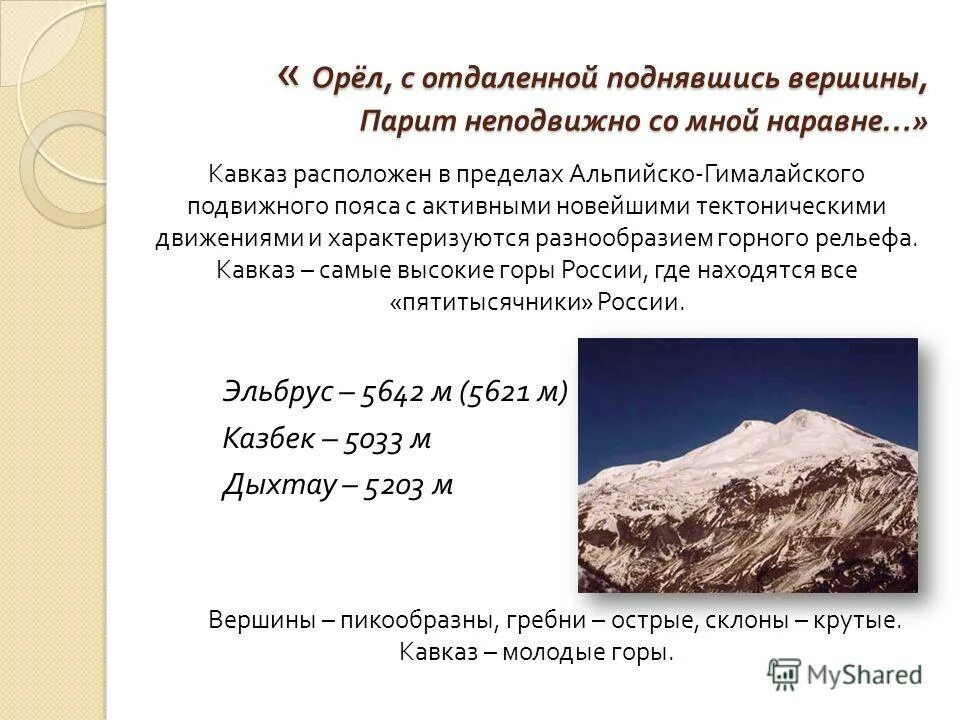 « Орёл, с отдаленной поднявшись вершины, Парит неподвижно со мной наравне…»

Кавказ расположен в пределах Альпийско-Гималайского подвижного пояса с активными новейшими тектоническими движениями и характеризуются разнообразием горного рельефа. Кавказ – самые высокие горы России, где находятся все «пятитысячники» России.

Эльбрус – 5642 м (5621 м)

Казбек – 5033 м

Дыхтау – 5203 м

Вершины – пикообразны, гребни – острые, склоны – крутые. Кавказ – молодые горы.

MyShared